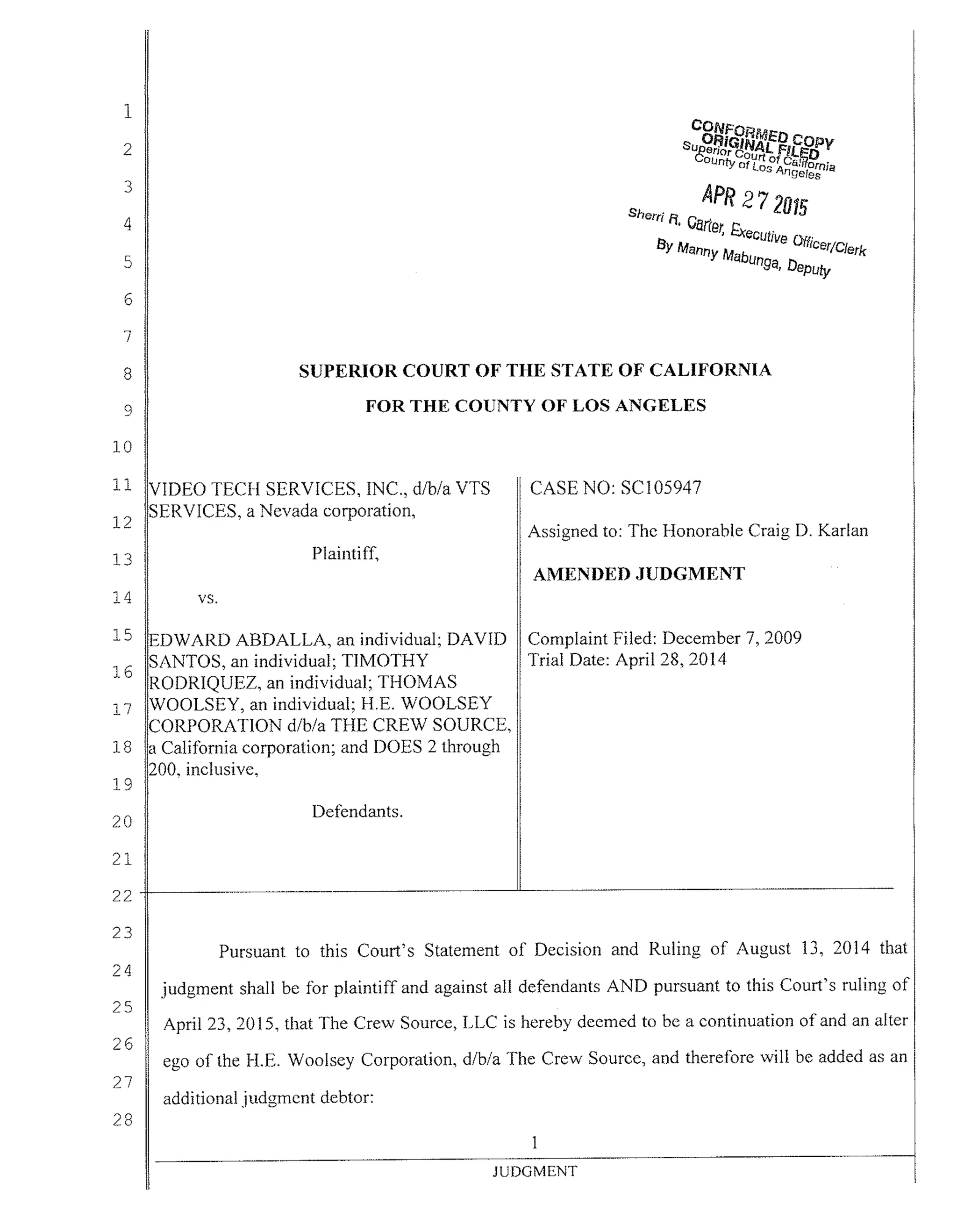 1
2
3
4
5
6
7
8
9
10
11
12
13
14
15
16
17
18
19
20
21
22
23
24
25
26
27
28

CONFORMED COPY
ORIGINAL FILED
Superior Court of California
County of Los Angeles

APR 27 2015

Sherri R. Carter, Executive Officer/Clerk
By Manny Mabunga, Deputy

SUPERIOR COURT OF THE STATE OF CALIFORNIA

FOR THE COUNTY OF LOS ANGELES

VIDEO TECH SERVICES, INC., d/b/a VTS SERVICES, a Nevada corporation,

Plaintiff,

vs.

EDWARD ABDALLA, an individual; DAVID SANTOS, an individual; TIMOTHY RODRIQUEZ, an individual; THOMAS WOOLSEY, an individual; H.E. WOOLSEY CORPORATION d/b/a THE CREW SOURCE, a California corporation; and DOES 2 through 200, inclusive,

Defendants.

CASE NO: SC105947

Assigned to: The Honorable Craig D. Karlan

AMENDED JUDGMENT

Complaint Filed: December 7, 2009
Trial Date: April 28, 2014

Pursuant to this Court's Statement of Decision and Ruling of August 13, 2014 that judgment shall be for plaintiff and against all defendants AND pursuant to this Court's ruling of April 23, 2015, that The Crew Source, LLC is hereby deemed to be a continuation of and an alter ego of the H.E. Woolsey Corporation, d/b/a The Crew Source, and therefore will be added as an additional judgment debtor:

1

JUDGMENT